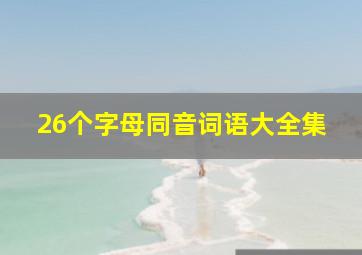 26个字母同音词语大全集